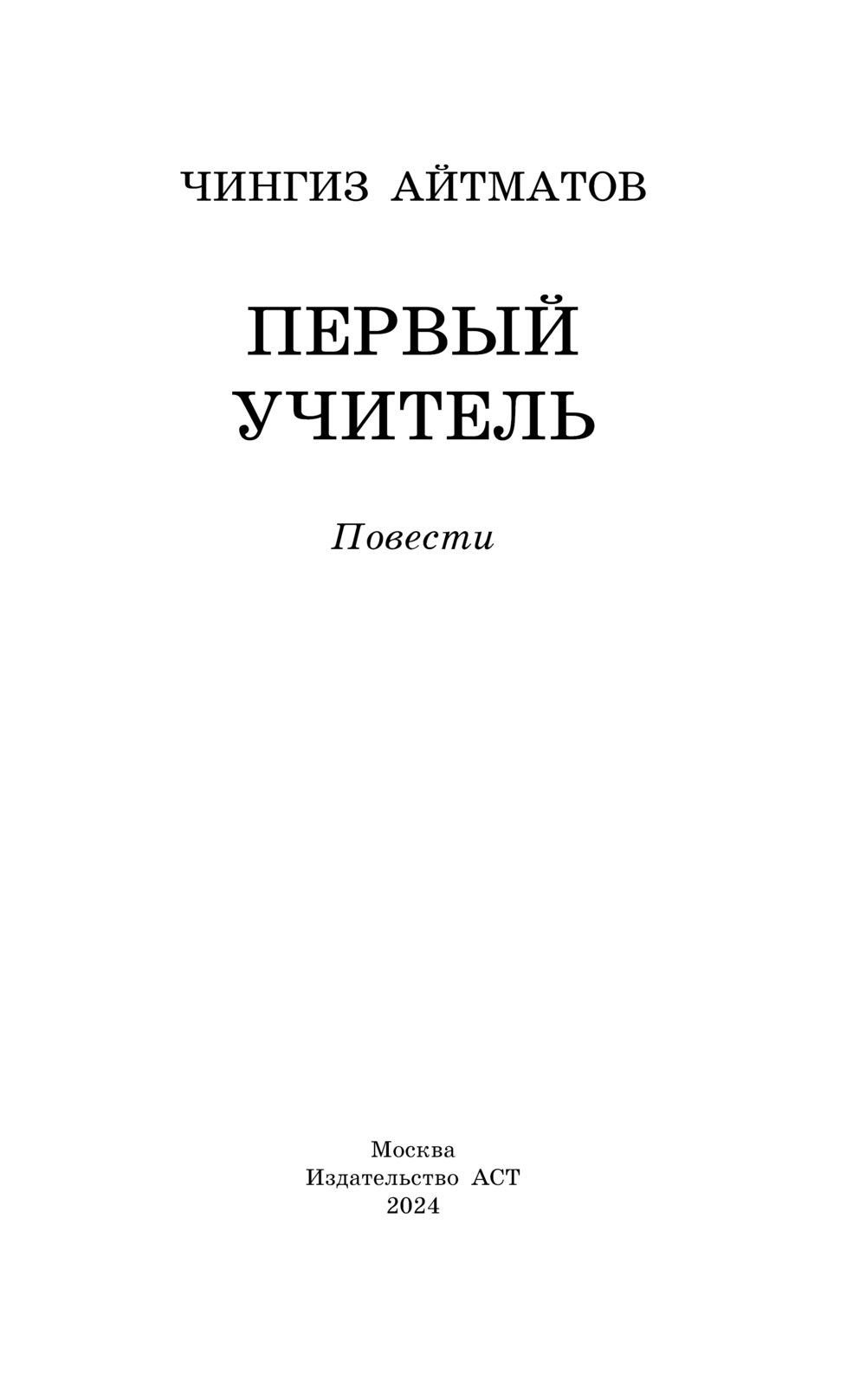 ЧИНГИЗ АЙТМАТОВ

ПЕРВЫЙ
УЧИТЕЛЬ

Повести

Москва
Издательство АСТ
2024